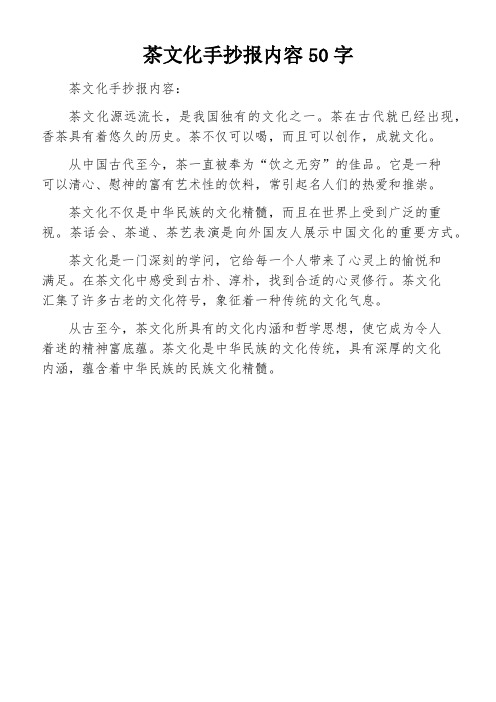 茶文化手抄报内容 50 字

茶文化手抄报内容：

茶文化源远流长，是我国独有的文化之一。茶在古代就已经出现，香茶具有着悠久的历史。茶不仅可以喝，而且可以创作，成就文化。

从中国古代至今，茶一直被奉为“饮之无穷”的佳品。它是一种可以清心、慰神的富有艺术性的饮料，常引起名人们的热爱和推崇。

茶文化不仅是中华民族的文化精髓，而且在世界上受到广泛的重视。茶话会、茶道、茶艺表演是向外国友人展示中国文化的重要方式。

茶文化是一门深刻的学问，它给每一个人带来了心灵上的愉悦和满足。在茶文化中感受到古朴、淳朴，找到合适的心灵修行。茶文化汇集了许多古老的文化符号，象征着一种传统的文化气息。

从古至今，茶文化所具有的文化内涵和哲学思想，使它成为令人着迷的精神富底蕴。茶文化是中华民族的文化传统，具有深厚的文化内涵，蕴含着中华民族的民族文化精髓。